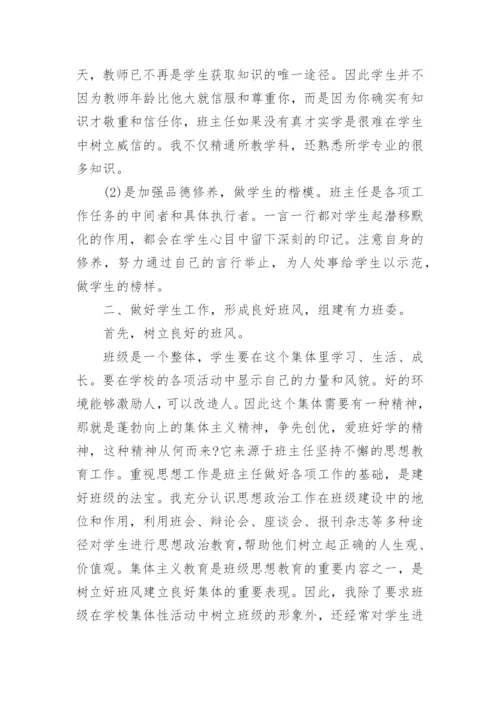 天，教师已不再是学生获取知识的唯一途径。因此学生并不因为教师年龄比他大就信服和尊重你，而是因为你确实有知识才敬重和信任你，班主任如果没有真才实学是很难在学生中树立威信的。我不仅精通所教学科，还熟悉所学专业的很多知识。

(2)是加强品德修养，做学生的楷模。班主任是各项工作任务的中间者和具体执行者。一言一行都对学生起潜移默化的作用，都会在学生心目中留下深刻的印记。注意自身的修养，努力通过自己的言行举止，为人处事给学生以示范，做学生的榜样。

二、做好学生工作，形成良好班风，组建有力班委。

首先，树立良好的班风。

班级是一个整体，学生要在这个集体里学习、生活、成长。要在学校的各项活动中显示自己的力量和风貌。好的环境能够激励人，可以改造人。因此这个集体需要有一种精神，那就是蓬勃向上的集体主义精神，争先创优，爱班好学的精神，这种精神从何而来?它来源于班主任坚持不懈的思想教育工作。重视思想工作是班主任做好各项工作的基础，是建好班级的法宝。我充分认识思想政治工作在班级建设中的地位和作用，利用班会、辩论会、座谈会、报刊杂志等多种途径对学生进行思想政治教育,帮助他们树立起正确的人生观、价值观。集体主义教育是班级思想教育的重要内容之一，是树立好班风建立良好集体的重要表现。因此，我除了要求班级在学校集体性活动中树立班级的形象外，还经常对学生进